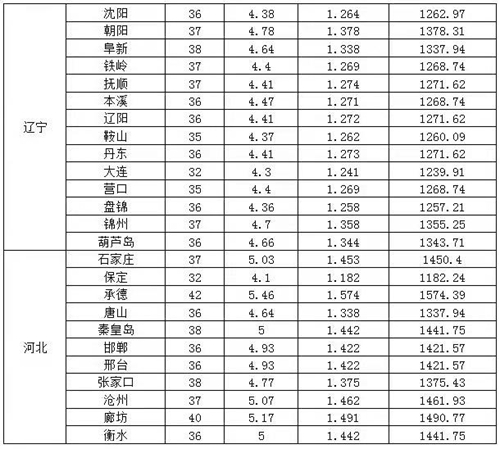 | | | | | | |
|---|---|---|---|---|---|
| 辽宁 | 沈阳 | 36 | 4.38 | 1.264 | 1262.97 |
| | 朝阳 | 37 | 4.78 | 1.378 | 1378.31 |
| | 阜新 | 38 | 4.64 | 1.338 | 1337.94 |
| | 铁岭 | 37 | 4.4 | 1.269 | 1268.74 |
| | 抚顺 | 37 | 4.41 | 1.274 | 1271.62 |
| | 本溪 | 36 | 4.47 | 1.271 | 1268.74 |
| | 辽阳 | 36 | 4.41 | 1.272 | 1271.62 |
| | 鞍山 | 35 | 4.37 | 1.262 | 1260.09 |
| | 丹东 | 36 | 4.41 | 1.273 | 1271.62 |
| | 大连 | 32 | 4.3 | 1.241 | 1239.91 |
| | 营口 | 35 | 4.4 | 1.269 | 1268.74 |
| | 盘锦 | 36 | 4.36 | 1.258 | 1257.21 |
| | 锦州 | 37 | 4.7 | 1.358 | 1355.25 |
| | 葫芦岛 | 36 | 4.66 | 1.344 | 1343.71 |
| 河北 | 石家庄 | 37 | 5.03 | 1.453 | 1450.4 |
| | 保定 | 32 | 4.1 | 1.182 | 1182.24 |
| | 承德 | 42 | 5.46 | 1.574 | 1574.39 |
| | 唐山 | 36 | 4.64 | 1.338 | 1337.94 |
| | 秦皇岛 | 38 | 5 | 1.442 | 1441.75 |
| | 邯郸 | 36 | 4.93 | 1.422 | 1421.57 |
| | 邢台 | 36 | 4.93 | 1.422 | 1421.57 |
| | 张家口 | 38 | 4.77 | 1.375 | 1375.43 |
| | 沧州 | 37 | 5.07 | 1.462 | 1461.93 |
| | 廊坊 | 40 | 5.17 | 1.491 | 1490.77 |
| | 衡水 | 36 | 5 | 1.442 | 1441.75 |